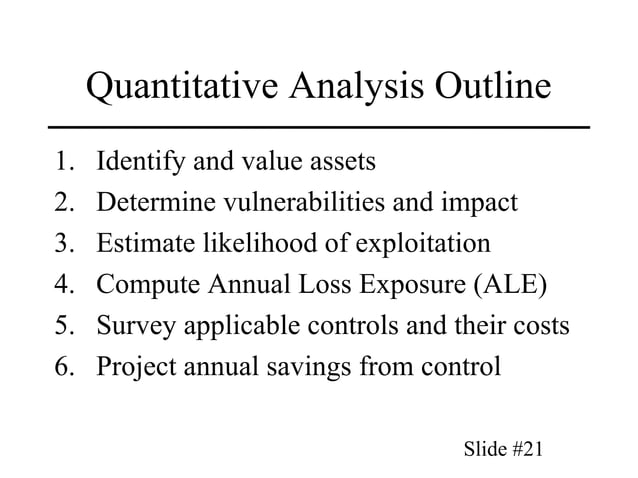 Quantitative Analysis Outline

1. Identify and value assets
2. Determine vulnerabilities and impact
3. Estimate likelihood of exploitation
4. Compute Annual Loss Exposure (ALE)
5. Survey applicable controls and their costs
6. Project annual savings from control

Slide #21